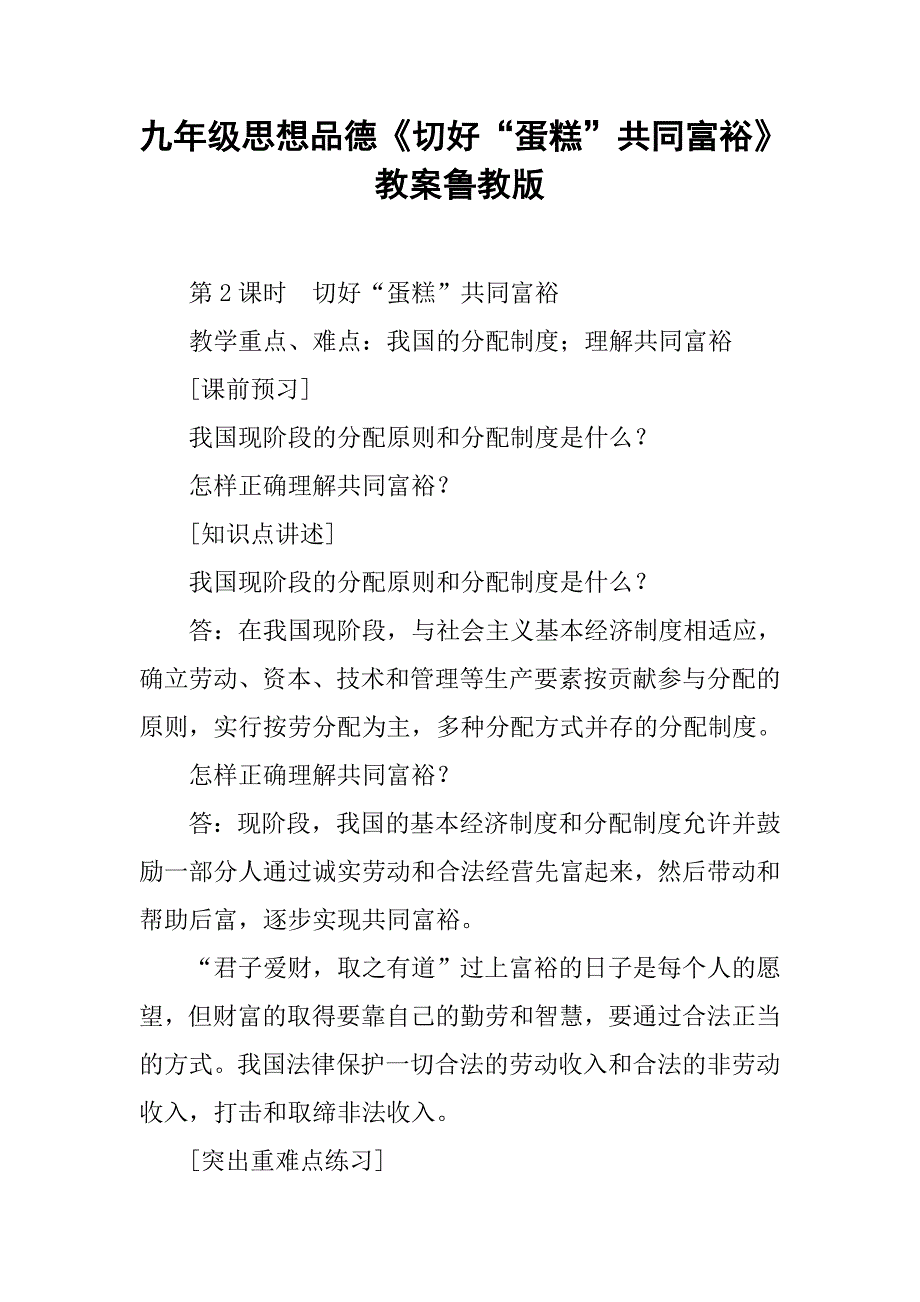 九年级思想品德《切好“蛋糕”共同富裕》教案鲁教版

第2课时　切好“蛋糕”共同富裕

教学重点、难点：我国的分配制度；理解共同富裕

[课前预习]

我国现阶段的分配原则和分配制度是什么？

怎样正确理解共同富裕？

[知识点讲述]

我国现阶段的分配原则和分配制度是什么？

答：在我国现阶段，与社会主义基本经济制度相适应，确立劳动、资本、技术和管理等生产要素按贡献参与分配的原则，实行按劳分配为主，多种分配方式并存的分配制度。

怎样正确理解共同富裕？

答：现阶段，我国的基本经济制度和分配制度允许并鼓励一部分人通过诚实劳动和合法经营先富起来，然后带动和帮助后富，逐步实现共同富裕。

“君子爱财，取之有道”过上富裕的日子是每个人的愿望，但财富的取得要靠自己的勤劳和智慧，要通过合法正当的方式。我国法律保护一切合法的劳动收入和合法的非劳动收入，打击和取缔非法收入。

[突出重难点练习]